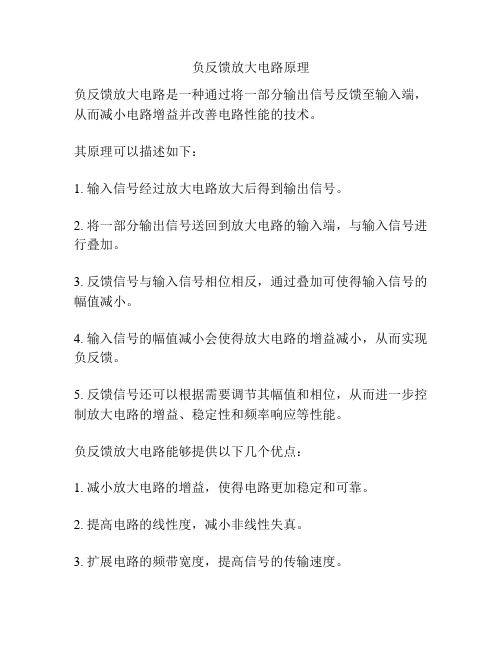 负反馈放大电路原理

负反馈放大电路是一种通过将一部分输出信号反馈至输入端，从而减小电路增益并改善电路性能的技术。

其原理可以描述如下：

1. 输入信号经过放大电路放大后得到输出信号。

2. 将一部分输出信号送回到放大电路的输入端，与输入信号进行叠加。

3. 反馈信号与输入信号相位相反，通过叠加可使得输入信号的幅值减小。

4. 输入信号的幅值减小会使得放大电路的增益减小，从而实现负反馈。

5. 反馈信号还可以根据需要调节其幅值和相位，从而进一步控制放大电路的增益、稳定性和频率响应等性能。

负反馈放大电路能够提供以下几个优点：

1. 减小放大电路的增益，使得电路更加稳定和可靠。

2. 提高电路的线性度，减小非线性失真。

3. 扩展电路的频带宽度，提高信号的传输速度。